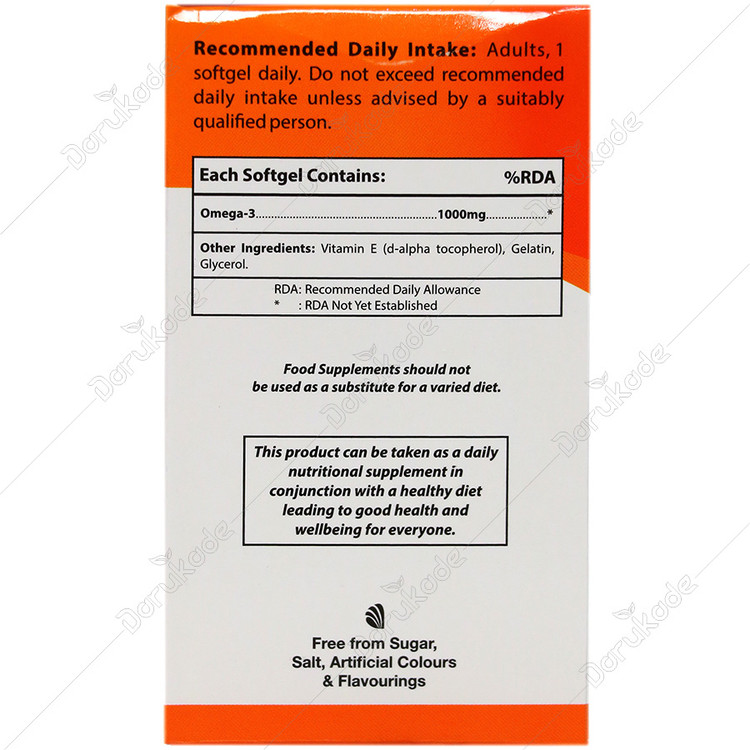 Recommended Daily Intake: Adults, 1 softgel daily. Do not exceed recommended daily intake unless advised by a suitably qualified person.

Each Softgel Contains: %RDA

Omega-3 1000mg *

Other Ingredients: Vitamin E (d-alpha tocopherol), Gelatin, Glycerol.

RDA: Recommended Daily Allowance
* : RDA Not Yet Established

Food Supplements should not be used as a substitute for a varied diet.

This product can be taken as a daily nutritional supplement in conjunction with a healthy diet leading to good health and wellbeing for everyone.

Free from Sugar,
Salt, Artificial Colours
& Flavourings

Darukade